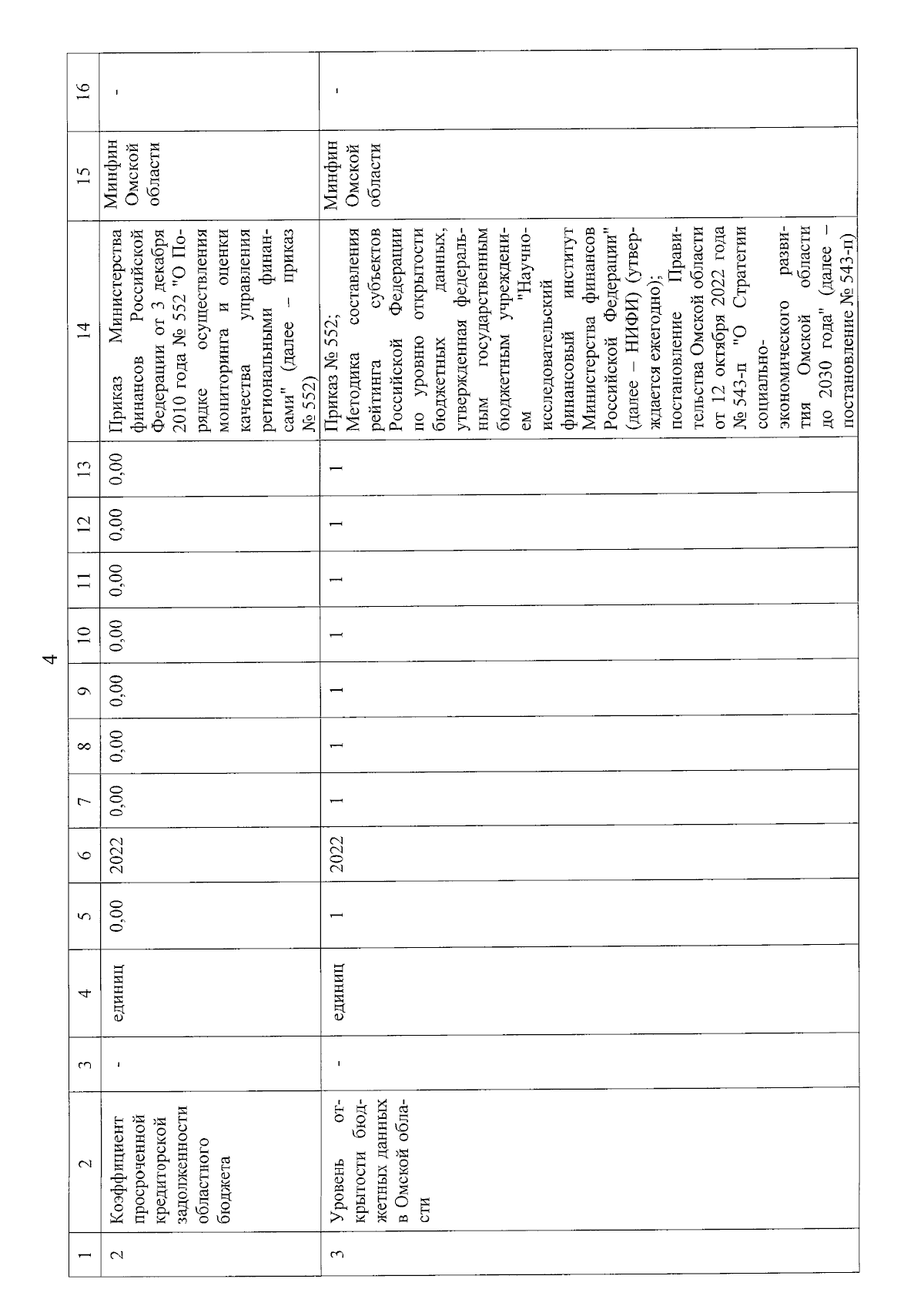 4

| 1 | 2 | 3 | 4 | 5 | 6 | 7 | 8 | 9 | 10 | 11 | 12 | 13 | 14 | 15 | 16 |
|---|---|---|---|---|---|---|---|---|---|---|---|---|---|---|---|
| 2 | Коэффициент просроченной кредиторской задолженности областного бюджета | - | единиц | 0,00 | 2022 | 0,00 | 0,00 | 0,00 | 0,00 | 0,00 | 0,00 | 0,00 | Приказ Министерства финансов Российской Федерации от 3 декабря 2010 года № 552 "О Порядке осуществления мониторинга и оценки качества управления региональными финансами" (далее – приказ № 552) | Минфин Омской области | - |
| 3 | Уровень открытости бюджетных данных в Омской области | - | единиц | 1 | 2022 | 1 | 1 | 1 | 1 | 1 | 1 | 1 | Приказ № 552; Методика составления рейтинга субъектов Российской Федерации по уровню открытости бюджетных данных, утвержденная федеральным государственным бюджетным учреждением "Научно-исследовательский финансовый институт Министерства финансов Российской Федерации" (далее – НИФИ) (утверждается ежегодно); постановление Правительства Омской области от 12 октября 2022 года № 543-п "О Стратегии социально-экономического развития Омской области до 2030 года" (далее – постановление № 543-п) | Минфин Омской области | - |